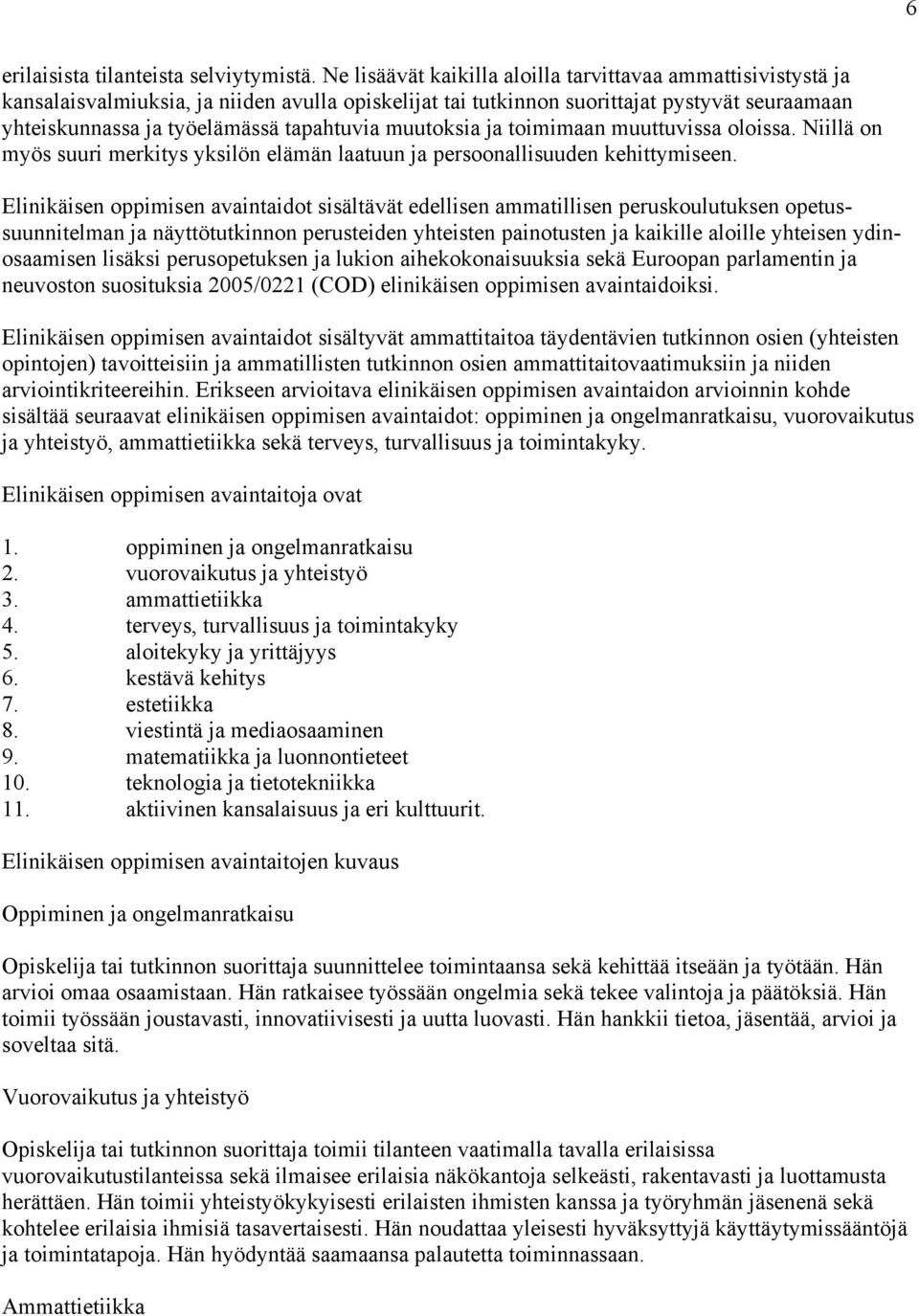 6

erilaisista tilanteista selviytymistä. Ne lisäävät kaikilla aloilla tarvittavaa ammattisivistystä ja kansalaisvalmiuksia, ja niiden avulla opiskelijat tai tutkinnon suorittajat pystyvät seuraamaan yhteiskunnassa ja työelämässä tapahtuvia muutoksia ja toimimaan muuttuvissa oloissa. Niillä on myös suuri merkitys yksilön elämän laatuun ja persoonallisuuden kehittymiseen.

Elinikäisen oppimisen avaintaidot sisältävät edellisen ammatillisen peruskoulutuksen opetussuunnitelman ja näyttötutkinnon perusteiden yhteisten painotusten ja kaikille aloille yhteisen ydinosaamisen lisäksi perusopetuksen ja lukion aihekokonaisuuksia sekä Euroopan parlamentin ja neuvoston suosituksia 2005/0221 (COD) elinikäisen oppimisen avaintaidoiksi.

Elinikäisen oppimisen avaintaidot sisältyvät ammattitaitoa täydentävien tutkinnon osien (yhteisten opintojen) tavoitteisiin ja ammatillisten tutkinnon osien ammattitaitovaatimuksiin ja niiden arviointikriteereihin. Erikseen arvioitava elinikäisen oppimisen avaintaidon arvioinnin kohde sisältää seuraavat elinikäisen oppimisen avaintaidot: oppiminen ja ongelmanratkaisu, vuorovaikutus ja yhteistyö, ammattietiikka sekä terveys, turvallisuus ja toimintakyky.

Elinikäisen oppimisen avaintaitoja ovat

1. oppiminen ja ongelmanratkaisu
2. vuorovaikutus ja yhteistyö
3. ammattietiikka
4. terveys, turvallisuus ja toimintakyky
5. aloitekyky ja yrittäjyys
6. kestävä kehitys
7. estetiikka
8. viestintä ja mediaosaaminen
9. matematiikka ja luonnontieteet
10. teknologia ja tietotekniikka
11. aktiivinen kansalaisuus ja eri kulttuurit.

Elinikäisen oppimisen avaintaitojen kuvaus

Oppiminen ja ongelmanratkaisu

Opiskelija tai tutkinnon suorittaja suunnittelee toimintaansa sekä kehittää itseään ja työtään. Hän arvioi omaa osaamistaan. Hän ratkaisee työssään ongelmia sekä tekee valintoja ja päätöksiä. Hän toimii työssään joustavasti, innovatiivisesti ja uutta luovasti. Hän hankkii tietoa, jäsentää, arvioi ja soveltaa sitä.

Vuorovaikutus ja yhteistyö

Opiskelija tai tutkinnon suorittaja toimii tilanteen vaatimalla tavalla erilaisissa vuorovaikutustilanteissa sekä ilmaisee erilaisia näkökantoja selkeästi, rakentavasti ja luottamusta herättäen. Hän toimii yhteistyökykyisesti erilaisten ihmisten kanssa ja työryhmän jäsenenä sekä kohtelee erilaisia ihmisiä tasavertaisesti. Hän noudattaa yleisesti hyväksyttyjä käyttäytymissääntöjä ja toimintatapoja. Hän hyödyntää saamaansa palautetta toiminnassaan.

Ammattietiikka